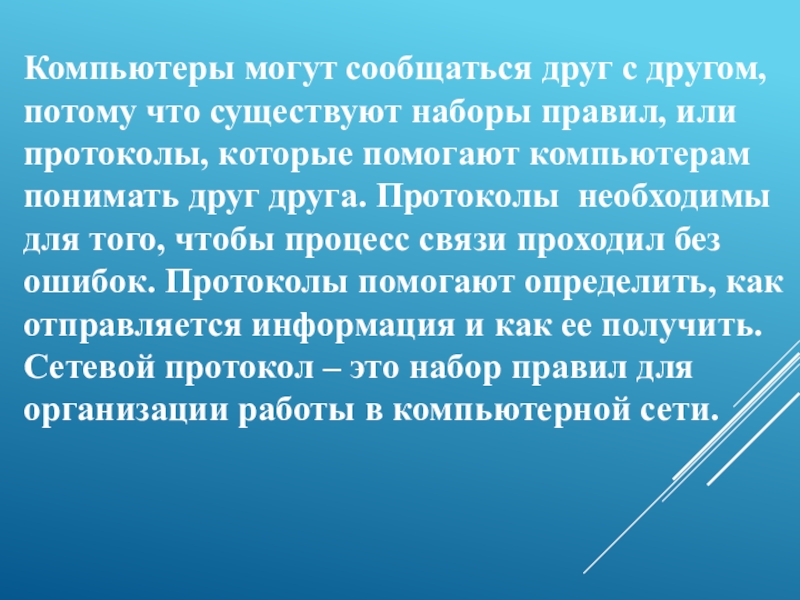 Компьютеры могут сообщаться друг с другом, потому что существуют наборы правил, или протоколы, которые помогают компьютерам понимать друг друга. Протоколы необходимы для того, чтобы процесс связи проходил без ошибок. Протоколы помогают определить, как отправляется информация и как ее получить. Сетевой протокол – это набор правил для организации работы в компьютерной сети.